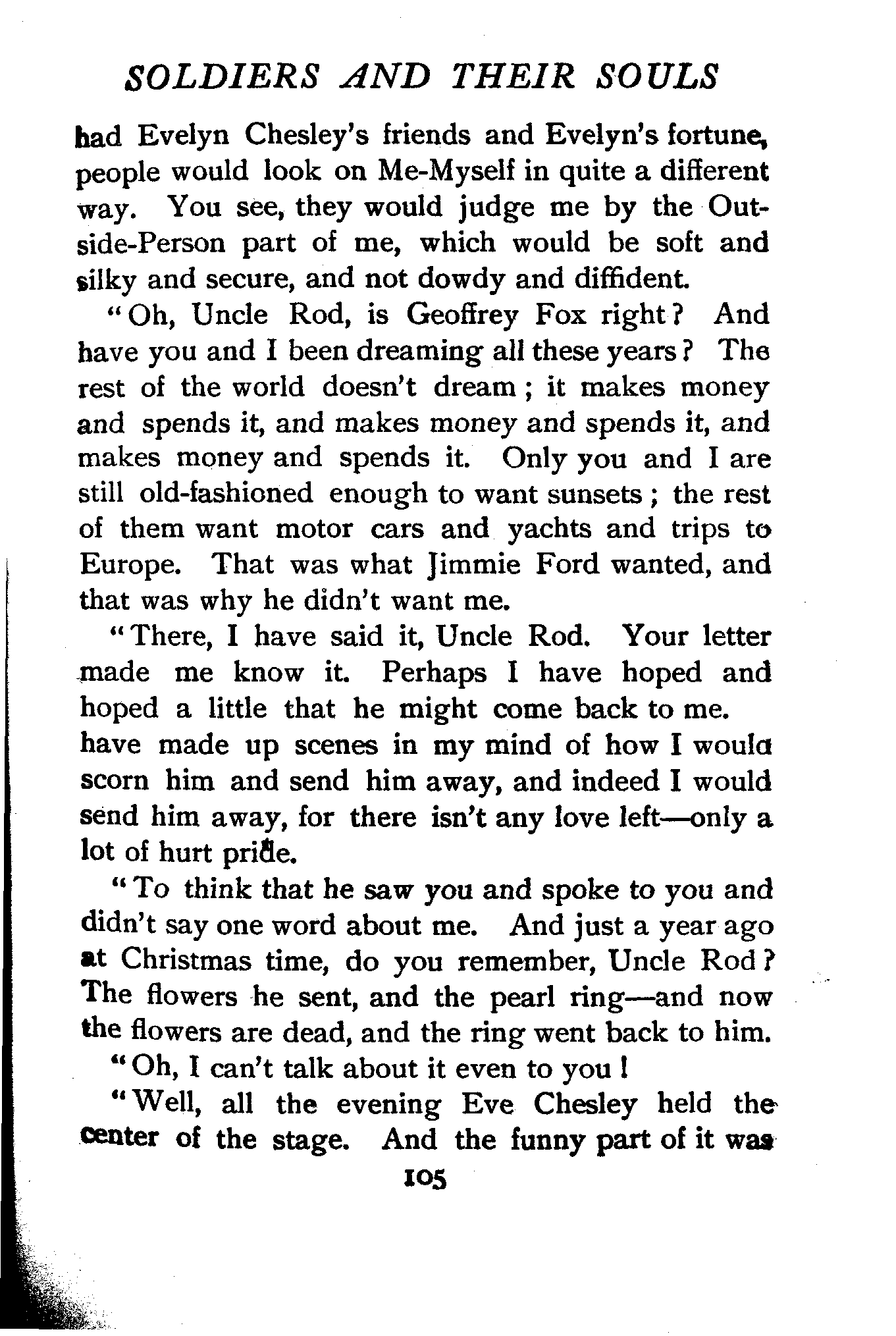 SOLDIERS AND THEIR SOULS

had Evelyn Chesley's friends and Evelyn's fortune, people would look on Me-Myself in quite a different way. You see, they would judge me by the Outside-Person part of me, which would be soft and silky and secure, and not dowdy and diffident.

"Oh, Uncle Rod, is Geoffrey Fox right? And have you and I been dreaming all these years? The rest of the world doesn't dream; it makes money and spends it, and makes money and spends it, and makes money and spends it. Only you and I are still old-fashioned enough to want sunsets; the rest of them want motor cars and yachts and trips to Europe. That was what Jimmie Ford wanted, and that was why he didn't want me.

"There, I have said it, Uncle Rod. Your letter made me know it. Perhaps I have hoped and hoped a little that he might come back to me. have made up scenes in my mind of how I would scorn him and send him away, and indeed I would send him away, for there isn't any love left—only a lot of hurt pride.

"To think that he saw you and spoke to you and didn't say one word about me. And just a year ago at Christmas time, do you remember, Uncle Rod? The flowers he sent, and the pearl ring—and now the flowers are dead, and the ring went back to him.

"Oh, I can't talk about it even to you!

"Well, all the evening Eve Chesley held the center of the stage. And the funny part of it was

105